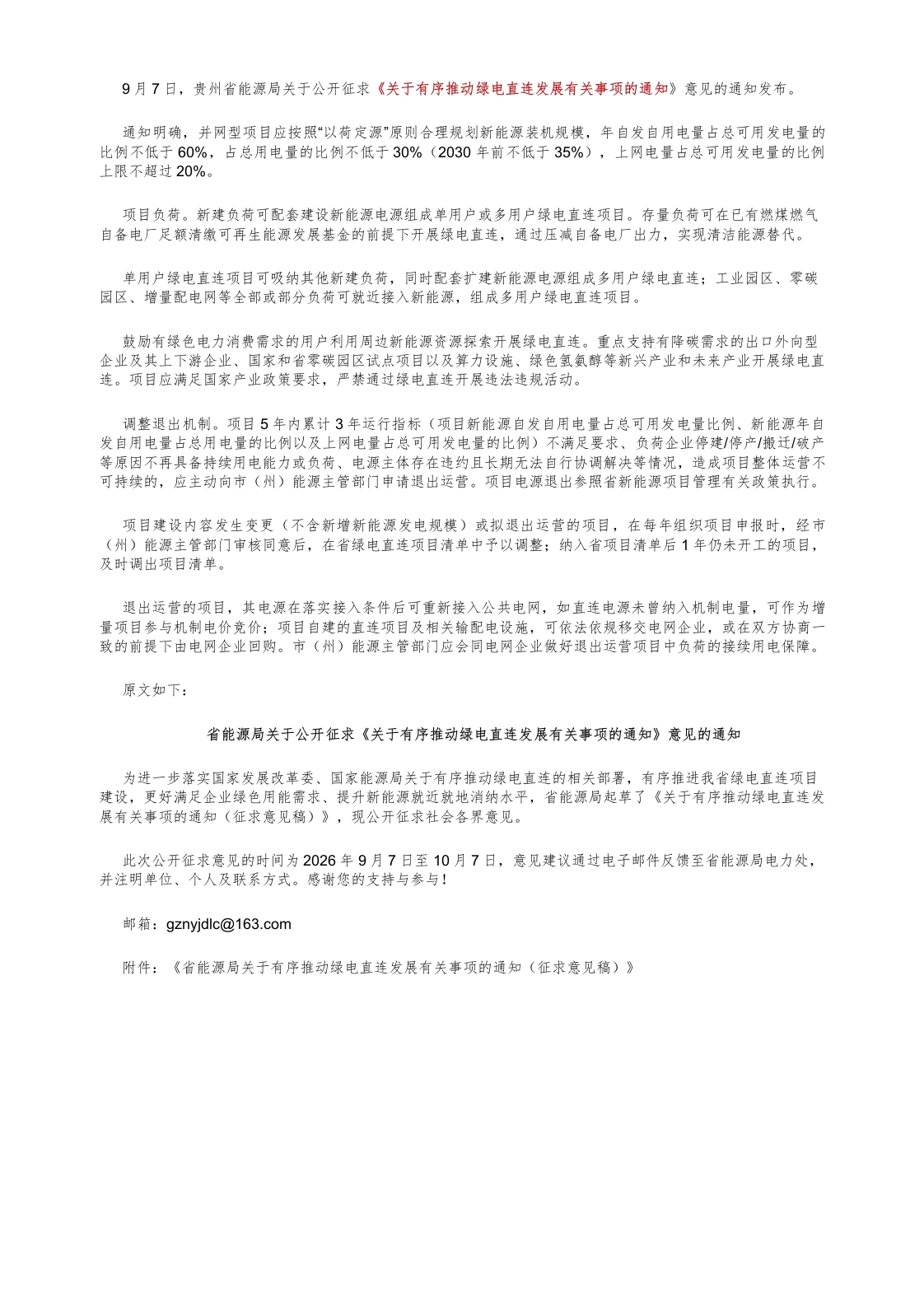 9月7日，贵州省能源局关于公开征求《关于有序推动绿电直连发展有关事项的通知》意见的通知发布。

通知明确，并网型项目应按照“以荷定源”原则合理规划新能源装机规模，年自发自用电量占总可用发电量的比例不低于60%，占总用电量的比例不低于30%（2030年前不低于35%），上网电量占总可用发电量的比例上限不超过20%。

项目负荷。新建负荷可配套建设新能源电源组成单用户或多用户绿电直连项目。存量负荷可在已有燃煤燃气自备电厂足额清缴可再生能源发展基金的前提下开展绿电直连，通过压减自备电厂出力，实现清洁能源替代。

单用户绿电直连项目可吸纳其他新建负荷，同时配套扩建新能源电源组成多用户绿电直连；工业园区、零碳园区、增量配电网等全部或部分负荷可就近接入新能源，组成多用户绿电直连项目。

鼓励有绿色电力消费需求的用户利用周边新能源资源探索开展绿电直连。重点支持有降碳需求的出口外向型企业及其上下游企业、国家和省零碳园区试点项目以及算力设施、绿色氢氨醇等新兴产业和未来产业开展绿电直连。项目应满足国家产业政策要求，严禁通过绿电直连开展违法违规活动。

调整退出机制。项目5年内累计3年运行指标（项目新能源自发自用电量占总可用发电量比例、新能源年自发自用电量占总用电量的比例以及上网电量占总可用发电量的比例）不满足要求、负荷企业停建/停产/搬迁/破产等原因不再具备持续用电能力或负荷、电源主体存在违约且长期无法自行协调解决等情况，造成项目整体运营不可持续的，应主动向市（州）能源主管部门申请退出运营。项目电源退出参照省新能源项目管理有关政策执行。

项目建设内容发生变更（不含新增新能源发电规模）或拟退出运营的项目，在每年组织项目申报时，经市（州）能源主管部门审核同意后，在省绿电直连项目清单中予以调整；纳入省项目清单后1年仍未开工的项目，及时调出项目清单。

退出运营的项目，其电源在落实接入条件后可重新接入公共电网，如直连电源未曾纳入机制电量，可作为增量项目参与机制电价竞价；项目自建的直连项目及相关输配电设施，可依法依规移交电网企业，或在双方协商一致的前提下由电网企业回购。市（州）能源主管部门应会同电网企业做好退出运营项目中负荷的接续用电保障。

原文如下：

省能源局关于公开征求《关于有序推动绿电直连发展有关事项的通知》意见的通知

为进一步落实国家发展改革委、国家能源局关于有序推动绿电直连的相关部署，有序推进我省绿电直连项目建设，更好满足企业绿色用能需求、提升新能源就近就地消纳水平，省能源局起草了《关于有序推动绿电直连发展有关事项的通知（征求意见稿）》，现公开征求社会各界意见。

此次公开征求意见的时间为2026年9月7日至10月7日，意见建议通过电子邮件反馈至省能源局电力处，并注明单位、个人及联系方式。感谢您的支持与参与！

邮箱：gznyjdlc@163.com

附件：《省能源局关于有序推动绿电直连发展有关事项的通知（征求意见稿）》